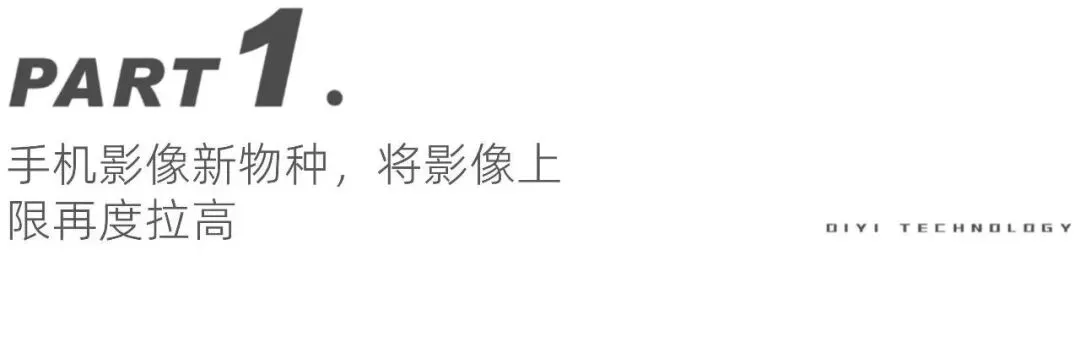 PART 1.

手机影像新物种，将影像上限再度拉高

DIYI TECHNOLOGY